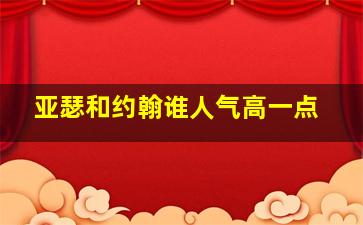 亚瑟和约翰谁人气高一点